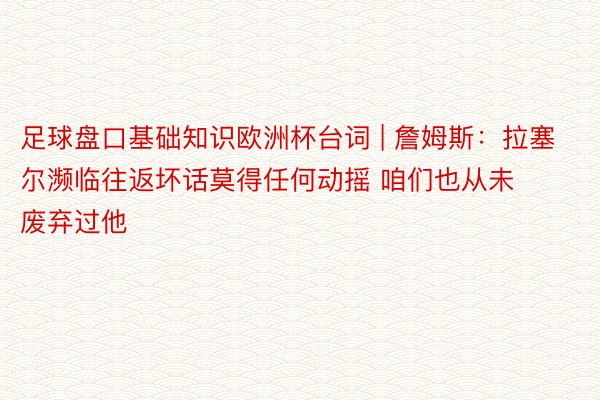 足球盘口基础知识欧洲杯台词 | 詹姆斯：拉塞尔濒临往返坏话莫得任何动摇 咱们也从未废弃过他